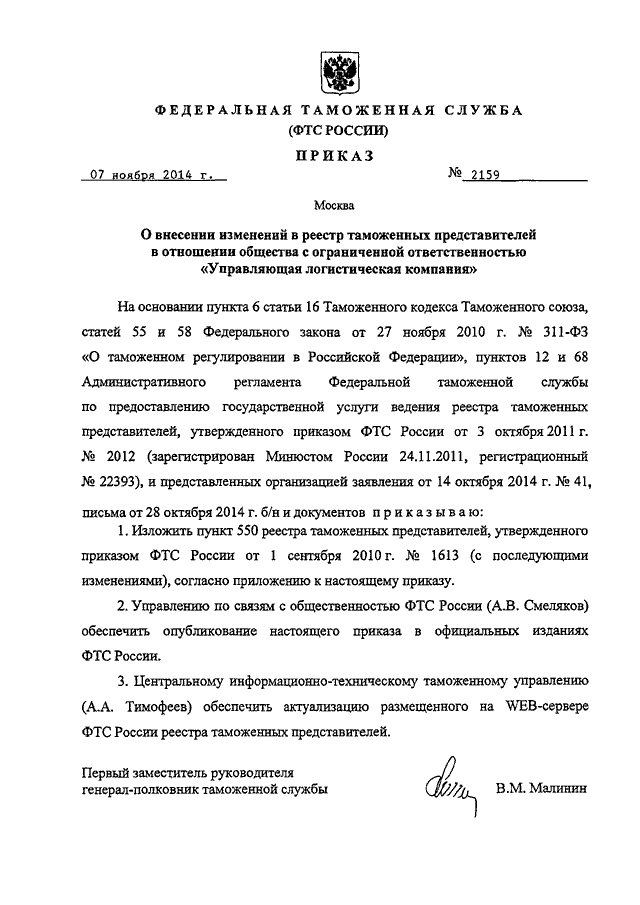 ФЕДЕРАЛЬНАЯ ТАМОЖЕННАЯ СЛУЖБА
(ФТС РОССИИ)

ПРИКАЗ

07 ноября 2014 г.

№ 2159

Москва

О внесении изменений в реестр таможенных представителей в отношении общества с ограниченной ответственностью «Управляющая логистическая компания»

На основании пункта 6 статьи 16 Таможенного кодекса Таможенного союза, статей 55 и 58 Федерального закона от 27 ноября 2010 г. № 311-ФЗ «О таможенном регулировании в Российской Федерации», пунктов 12 и 68 Административного регламента Федеральной таможенной службы по предоставлению государственной услуги ведения реестра таможенных представителей, утвержденного приказом ФТС России от 3 октября 2011 г. № 2012 (зарегистрирован Минюстом России 24.11.2011, регистрационный № 22393), и представленных организацией заявления от 14 октября 2014 г. № 41, письма от 28 октября 2014 г. б/н и документов приказываю:

1. Изложить пункт 550 реестра таможенных представителей, утвержденного приказом ФТС России от 1 сентября 2010 г. № 1613 (с последующими изменениями), согласно приложению к настоящему приказу.

2. Управлению по связям с общественностью ФТС России (А.В. Смеляков) обеспечить опубликование настоящего приказа в официальных изданиях ФТС России.

3. Центральному информационно-техническому таможенному управлению (А.А. Тимофеев) обеспечить актуализацию размещенного на WEB-сервере ФТС России реестра таможенных представителей.

Первый заместитель руководителя
генерал-полковник таможенной службы

В.М. Малинин